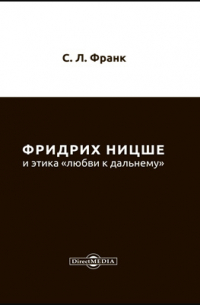 С. Л. Франк

ФРИДРИХ НИЦШЕ
и этика «любви к дальнему»

DirectMEDIA